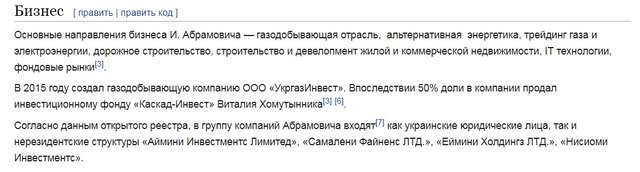 Бизнес [ править | править код ]

Основные направления бизнеса И. Абрамовича — газодобывающая отрасль, альтернативная энергетика, трейдинг газа и электроэнергии, дорожное строительство, строительство и девелопмент жилой и коммерческой недвижимости, IT технологии, фондовые рынки[3].

В 2015 году создал газодобывающую компанию ООО «УкргазИнвест». Впоследствии 50% доли в компании продал инвестиционному фонду «Каскад-Инвест» Виталия Хомутынника[3] [6].

Согласно данным открытого реестра, в группу компаний Абрамовича входят[7] как украинские юридические лица, так и нерезидентские структуры «Аймини Инвестментс Лимитед», «Самалени Файненс ЛТД.», «Еймини Холдингз ЛТД.», «Нисиоми Инвестментс».